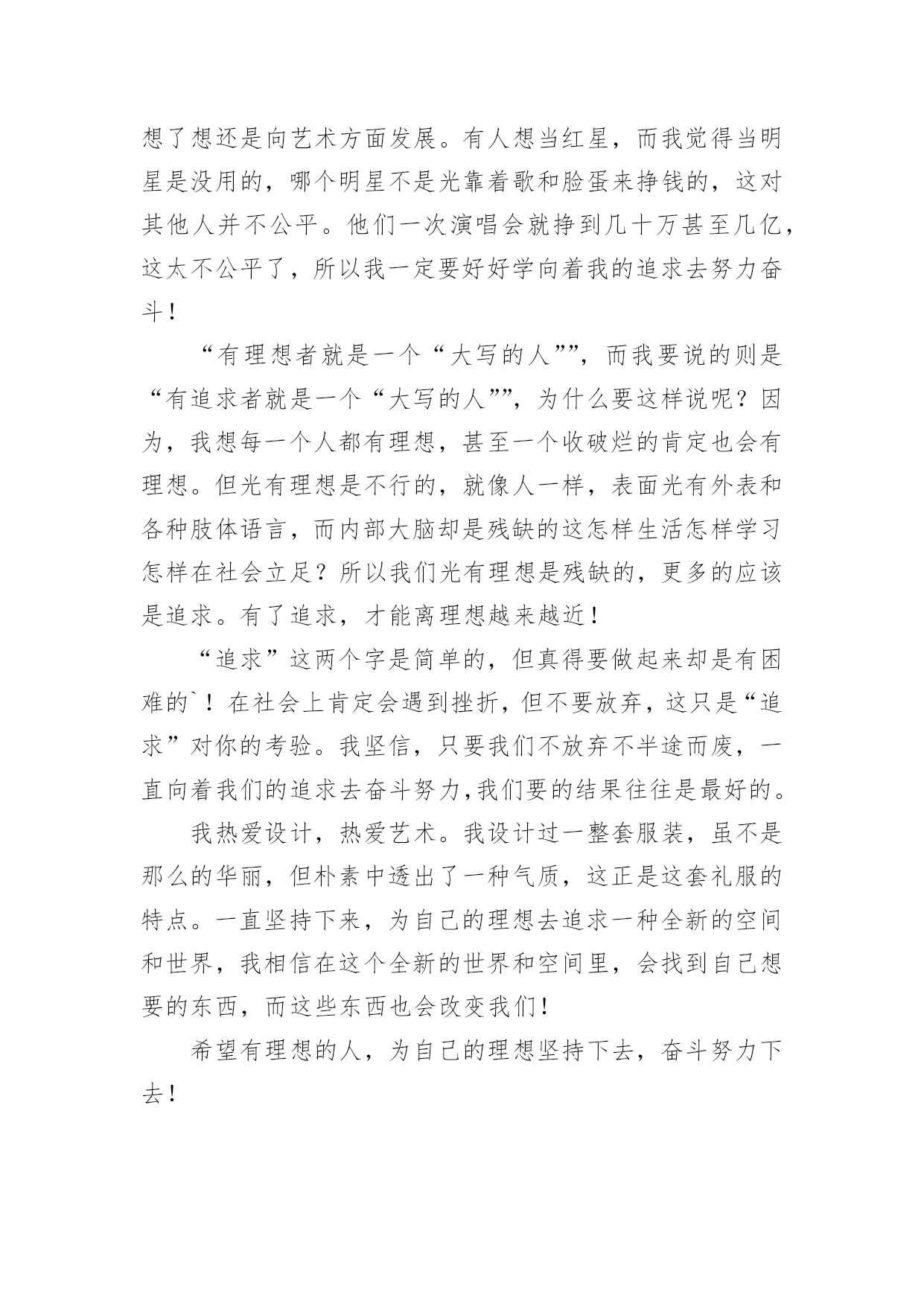 想了想还是向艺术方面发展。有人想当红星，而我觉得当明星是没用的，哪个明星不是光靠着歌和脸蛋来挣钱的，这对其他人并不公平。他们一次演唱会就挣到几十万甚至几亿，这太不公平了，所以我一定要好好学向着我的追求去努力奋斗！

“有理想者就是一个“大写的人””，而我要说的则是“有追求者就是一个“大写的人””，为什么要这样说呢？因为，我想每一个人都有理想，甚至一个收破烂的肯定也会有理想。但光有理想是不行的，就像人一样，表面光有外表和各种肢体语言，而内部大脑却是残缺的这怎样生活怎样学习怎样在社会立足？所以我们光有理想是残缺的，更多的应该是追求。有了追求，才能离理想越来越近！

“追求”这两个字是简单的，但真得要做起来却是有困难的`！在社会上肯定会遇到挫折，但不要放弃，这只是“追求”对你的考验。我坚信，只要我们不放弃不半途而废，一直向着我们的追求去奋斗努力,我们要的结果往往是最好的。

我热爱设计，热爱艺术。我设计过一整套服装，虽不是那么的华丽，但朴素中透出了一种气质，这正是这套礼服的特点。一直坚持下来，为自己的理想去追求一种全新的空间和世界，我相信在这个全新的世界和空间里，会找到自己想要的东西，而这些东西也会改变我们！

希望有理想的人，为自己的理想坚持下去，奋斗努力下去！